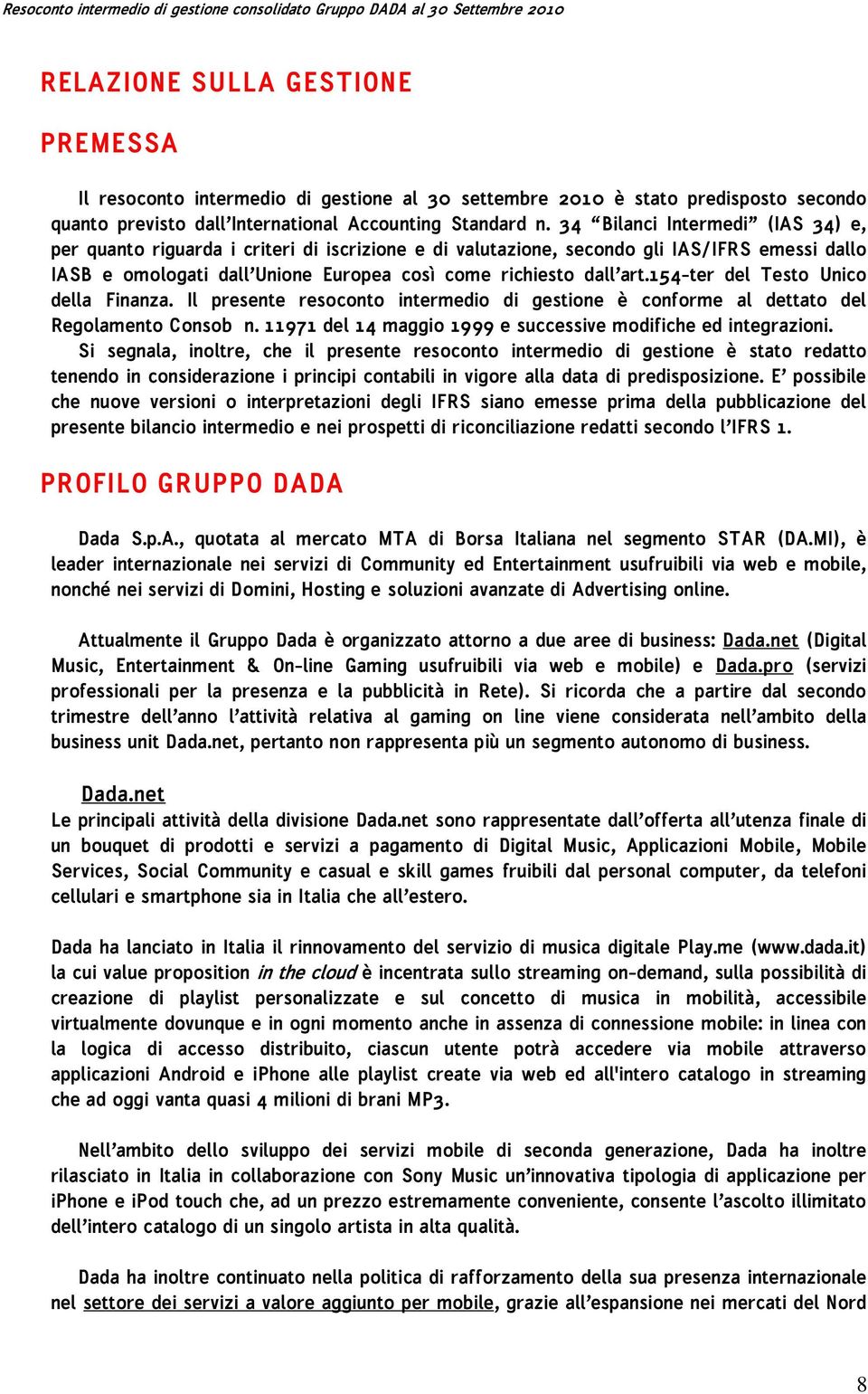 Resoconto intermedio di gestione consolidato Gruppo DADA al 30 Settembre 2010

RELAZIONE SULLA GESTIONE

PREMESSA

Il resoconto intermedio di gestione al 30 settembre 2010 è stato predisposto secondo quanto previsto dall'International Accounting Standard n. 34 "Bilanci Intermedi" (IAS 34) e, per quanto riguarda i criteri di iscrizione e di valutazione, secondo gli IAS/IFRS emessi dallo IASB e omologati dall'Unione Europea così come richiesto dall'art.154-ter del Testo Unico della Finanza. Il presente resoconto intermedio di gestione è conforme al dettato del Regolamento Consob n. 11971 del 14 maggio 1999 e successive modifiche ed integrazioni.
Si segnala, inoltre, che il presente resoconto intermedio di gestione è stato redatto tenendo in considerazione i principi contabili in vigore alla data di predisposizione. E' possibile che nuove versioni o interpretazioni degli IFRS siano emesse prima della pubblicazione del presente bilancio intermedio e nei prospetti di riconciliazione redatti secondo l'IFRS 1.

PROFILO GRUPPO DADA

Dada S.p.A., quotata al mercato MTA di Borsa Italiana nel segmento STAR (DA.MI), è leader internazionale nei servizi di Community ed Entertainment usufruibili via web e mobile, nonché nei servizi di Domini, Hosting e soluzioni avanzate di Advertising online.

Attualmente il Gruppo Dada è organizzato attorno a due aree di business: Dada.net (Digital Music, Entertainment & On-line Gaming usufruibili via web e mobile) e Dada.pro (servizi professionali per la presenza e la pubblicità in Rete). Si ricorda che a partire dal secondo trimestre dell'anno l'attività relativa al gaming on line viene considerata nell'ambito della business unit Dada.net, pertanto non rappresenta più un segmento autonomo di business.

Dada.net
Le principali attività della divisione Dada.net sono rappresentate dall'offerta all'utenza finale di un bouquet di prodotti e servizi a pagamento di Digital Music, Applicazioni Mobile, Mobile Services, Social Community e casual e skill games fruibili dal personal computer, da telefoni cellulari e smartphone sia in Italia che all'estero.

Dada ha lanciato in Italia il rinnovamento del servizio di musica digitale Play.me (www.dada.it) la cui value proposition in the cloud è incentrata sullo streaming on-demand, sulla possibilità di creazione di playlist personalizzate e sul concetto di musica in mobilità, accessibile virtualmente dovunque e in ogni momento anche in assenza di connessione mobile: in linea con la logica di accesso distribuito, ciascun utente potrà accedere via mobile attraverso applicazioni Android e iPhone alle playlist create via web ed all'intero catalogo in streaming che ad oggi vanta quasi 4 milioni di brani MP3.

Nell'ambito dello sviluppo dei servizi mobile di seconda generazione, Dada ha inoltre rilasciato in Italia in collaborazione con Sony Music un'innovativa tipologia di applicazione per iPhone e iPod touch che, ad un prezzo estremamente conveniente, consente l'ascolto illimitato dell'intero catalogo di un singolo artista in alta qualità.

Dada ha inoltre continuato nella politica di rafforzamento della sua presenza internazionale nel settore dei servizi a valore aggiunto per mobile, grazie all'espansione nei mercati del Nord

8